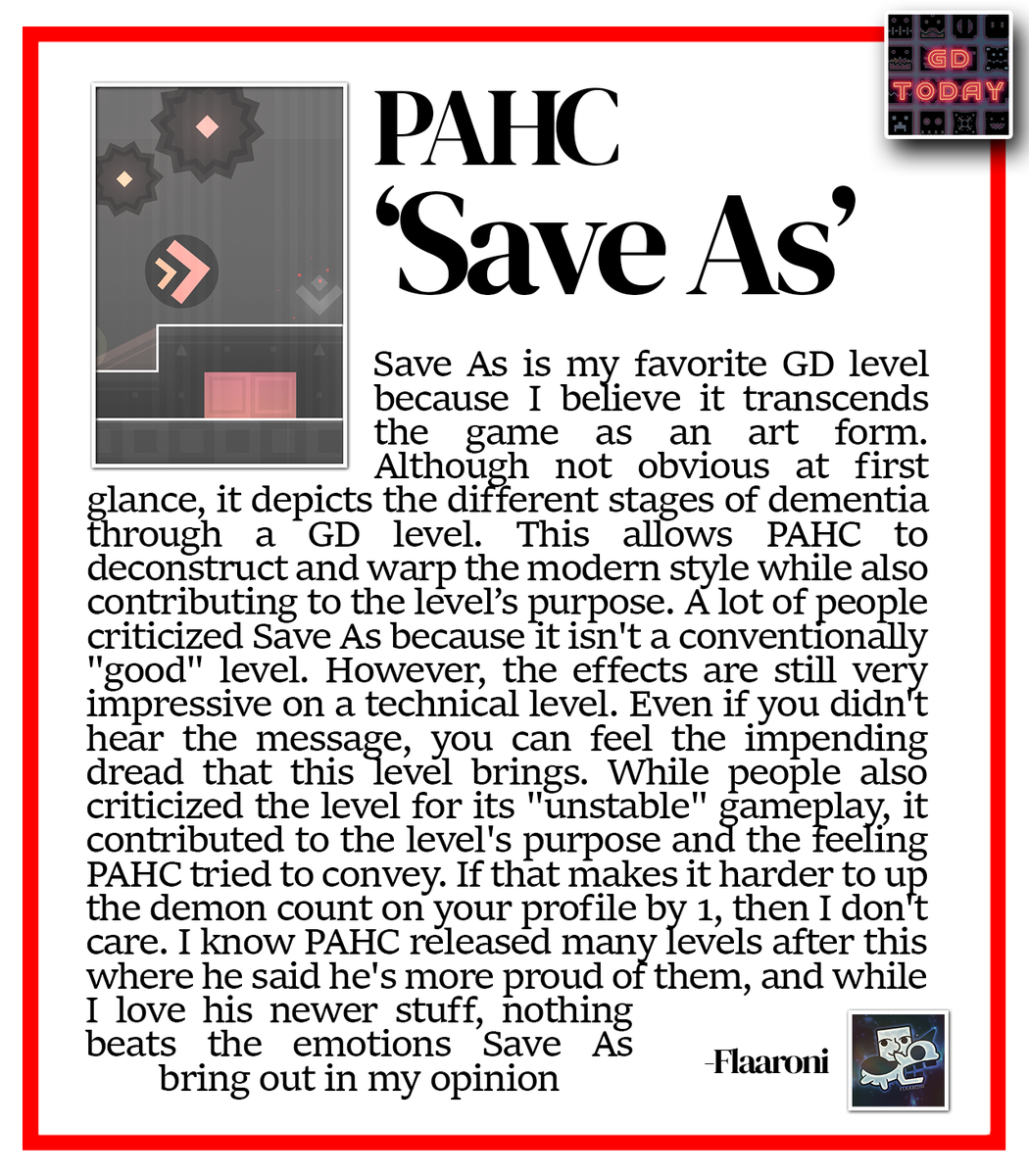 GD TODAY

PAHC
‘Save As’

Save As is my favorite GD level because I believe it transcends the game as an art form. Although not obvious at first glance, it depicts the different stages of dementia through a GD level. This allows PAHC to deconstruct and warp the modern style while also contributing to the level’s purpose. A lot of people criticized Save As because it isn't a conventionally "good" level. However, the effects are still very impressive on a technical level. Even if you didn't hear the message, you can feel the impending dread that this level brings. While people also criticized the level for its "unstable" gameplay, it contributed to the level's purpose and the feeling PAHC tried to convey. If that makes it harder to up the demon count on your profile by 1, then I don't care. I know PAHC released many levels after this where he said he's more proud of them, and while I love his newer stuff, nothing beats the emotions Save As bring out in my opinion

-Flaaroni